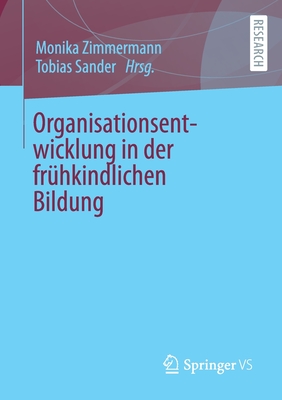 Monika Zimmermann
Tobias Sander Hrsg.

RESEARCH

Organisationsentwicklung in der frühkindlichen Bildung

Springer VS